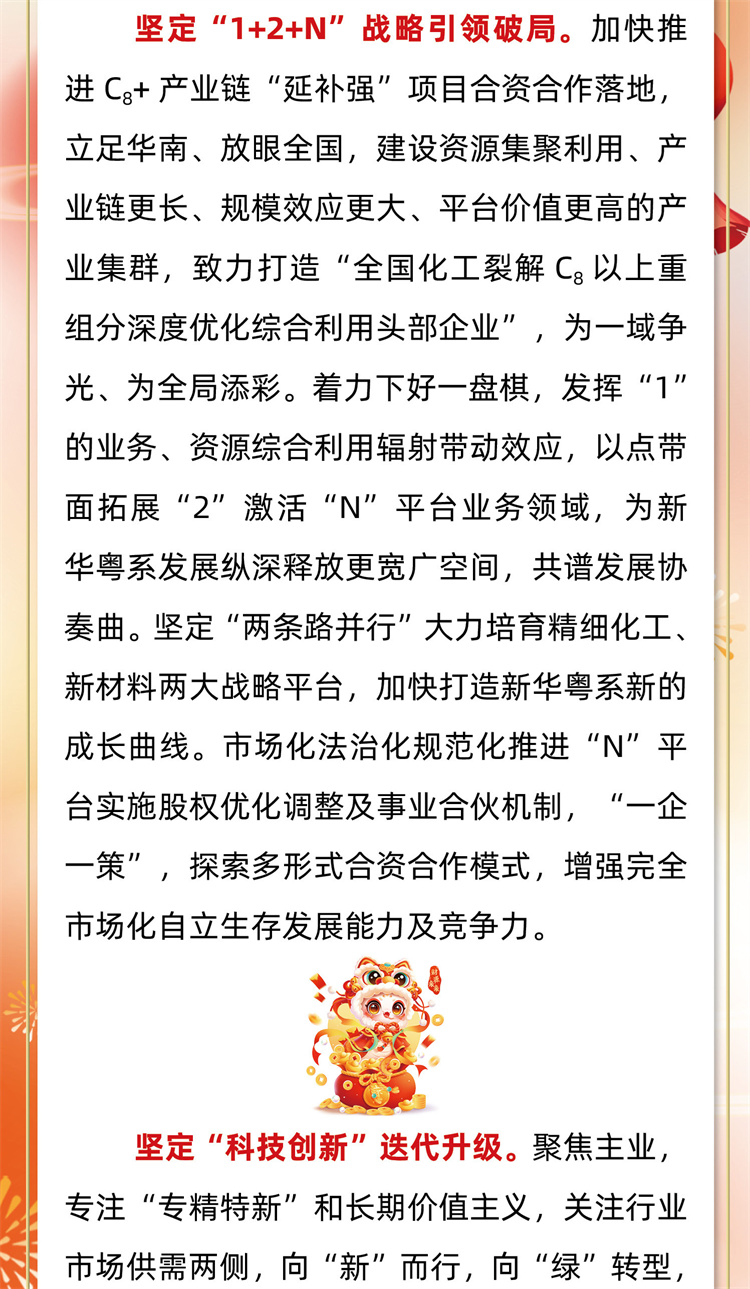 坚定“1+2+N”战略引领破局。加快推进 $C_8$+ 产业链“延补强”项目合资合作落地，立足华南、放眼全国，建设资源集聚利用、产业链更长、规模效应更大、平台价值更高的产业集群，致力打造“全国化工裂解 $C_8$ 以上重组分深度优化综合利用头部企业”，为一域争光、为全局添彩。着力下好一盘棋，发挥“1”的业务、资源综合利用辐射带动效应，以点带面拓展“2”激活“N”平台业务领域，为新华粤系发展纵深释放更宽广空间，共谱发展协奏曲。坚定“两条路并行”大力培育精细化工、新材料两大战略平台，加快打造新华粤系新的成长曲线。市场化法治化规范化推进“N”平台实施股权优化调整及事业合伙机制，“一企一策”，探索多形式合资合作模式，增强完全市场化自立生存发展能力及竞争力。

坚定“科技创新”迭代升级。聚焦主业，专注“专精特新”和长期价值主义，关注行业市场供需两侧，向“新”而行，向“绿”转型，